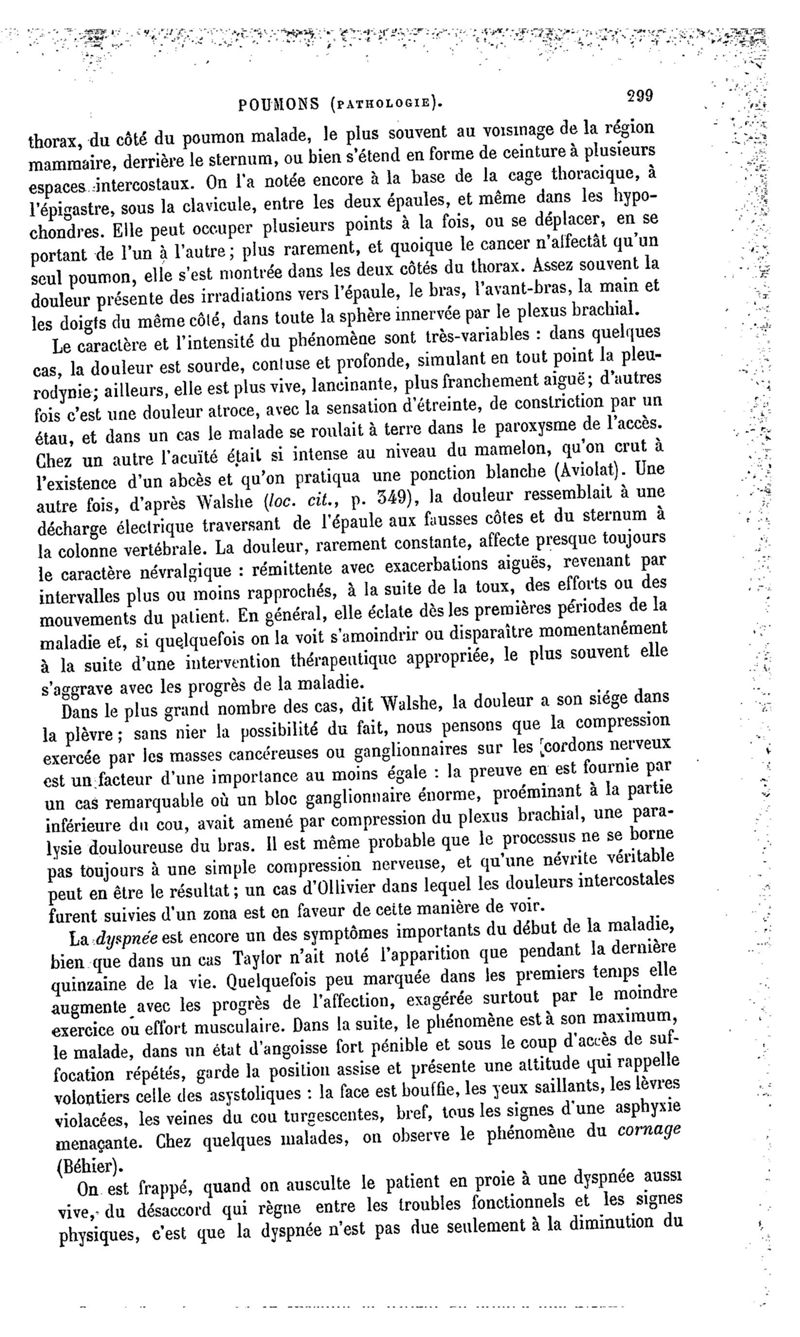 POUMONS (PATHOLOGIE). 299

thorax, du côté du poumon malade, le plus souvent au voisinage de la région mammaire, derrière le sternum, ou bien s'étend en forme de ceinture à plusieurs espaces intercostaux. On l'a notée encore à la base de la cage thoracique, à l'épigastre, sous la clavicule, entre les deux épaules, et même dans les hypochondres. Elle peut occuper plusieurs points à la fois, ou se déplacer, en se portant de l'un à l'autre; plus rarement, et quoique le cancer n'affectât qu'un seul poumon, elle s'est montrée dans les deux côtés du thorax. Assez souvent la douleur présente des irradiations vers l'épaule, le bras, l'avant-bras, la main et les doigts du même côté, dans toute la sphère innervée par le plexus brachial.

Le caractère et l'intensité du phénomène sont très-variables : dans quelques cas, la douleur est sourde, contuse et profonde, simulant en tout point la pleurodynie; ailleurs, elle est plus vive, lancinante, plus franchement aiguë; d'autres fois c'est une douleur atroce, avec la sensation d'étreinte, de constriction par un étau, et dans un cas le malade se roulait à terre dans le paroxysme de l'accès. Chez un autre l'acuïté était si intense au niveau du mamelon, qu'on crut à l'existence d'un abcès et qu'on pratiqua une ponction blanche (Aviolat). Une autre fois, d'après Walshe (loc. cit., p. 349), la douleur ressemblait à une décharge électrique traversant de l'épaule aux fausses côtes et du sternum à la colonne vertébrale. La douleur, rarement constante, affecte presque toujours le caractère névralgique : rémittente avec exacerbations aiguës, revenant par intervalles plus ou moins rapprochés, à la suite de la toux, des efforts ou des mouvements du patient. En général, elle éclate dès les premières périodes de la maladie et, si quelquefois on la voit s'amoindrir ou disparaître momentanément à la suite d'une intervention thérapeutique appropriée, le plus souvent elle s'aggrave avec les progrès de la maladie.

Dans le plus grand nombre des cas, dit Walshe, la douleur a son siége dans la plèvre; sans nier la possibilité du fait, nous pensons que la compression exercée par les masses cancéreuses ou ganglionnaires sur les cordons nerveux est un facteur d'une importance au moins égale : la preuve en est fournie par un cas remarquable où un bloc ganglionnaire énorme, proéminant à la partie inférieure du cou, avait amené par compression du plexus brachial, une paralysie douloureuse du bras. Il est même probable que le processus ne se borne pas toujours à une simple compression nerveuse, et qu'une névrite véritable peut en être le résultat; un cas d'Ollivier dans lequel les douleurs intercostales furent suivies d'un zona est en faveur de cette manière de voir.

La dyspnée est encore un des symptômes importants du début de la maladie, bien que dans un cas Taylor n'ait noté l'apparition que pendant la dernière quinzaine de la vie. Quelquefois peu marquée dans les premiers temps elle augmente avec les progrès de l'affection, exagérée surtout par le moindre exercice ou effort musculaire. Dans la suite, le phénomène est à son maximum, le malade, dans un état d'angoisse fort pénible et sous le coup d'accès de suffocation répétés, garde la position assise et présente une attitude qui rappelle volontiers celle des asystoliques : la face est bouffie, les yeux saillants, les lèvres violacées, les veines du cou turgescentes, bref, tous les signes d'une asphyxie menaçante. Chez quelques malades, on observe le phénomène du cornage (Béhier).

On est frappé, quand on ausculte le patient en proie à une dyspnée aussi vive, du désaccord qui règne entre les troubles fonctionnels et les signes physiques, c'est que la dyspnée n'est pas due seulement à la diminution du